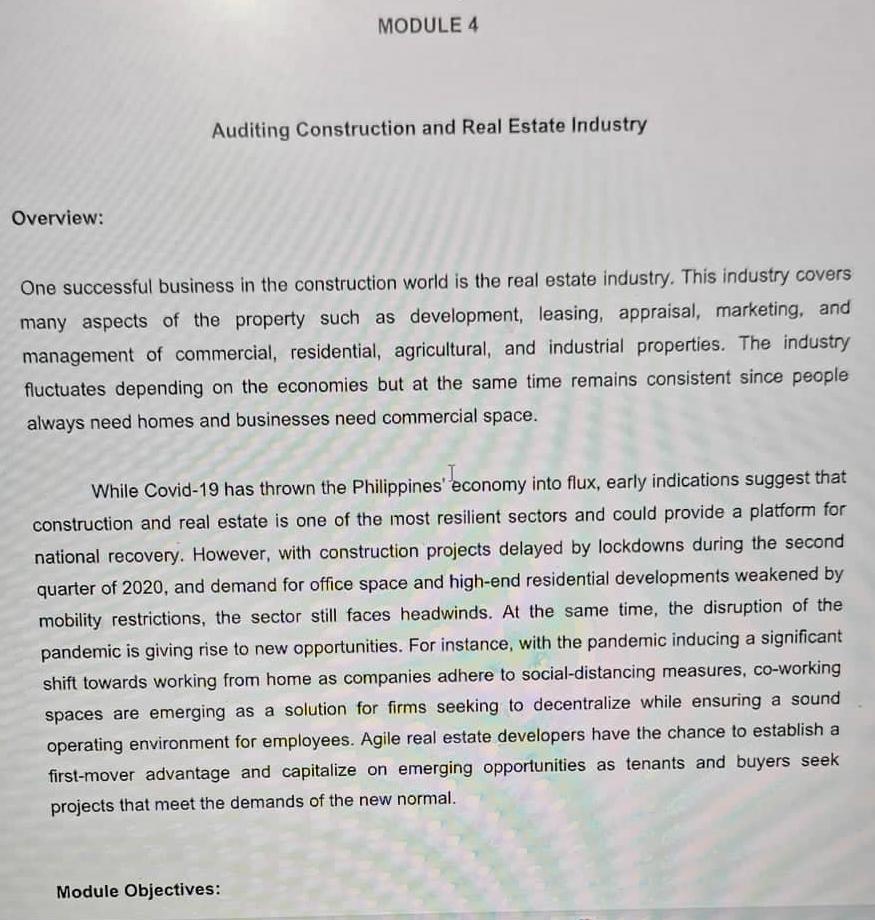 MODULE 4

Auditing Construction and Real Estate Industry

Overview:

One successful business in the construction world is the real estate industry. This industry covers many aspects of the property such as development, leasing, appraisal, marketing, and management of commercial, residential, agricultural, and industrial properties. The industry fluctuates depending on the economies but at the same time remains consistent since people always need homes and businesses need commercial space.

While Covid-19 has thrown the Philippines' economy into flux, early indications suggest that construction and real estate is one of the most resilient sectors and could provide a platform for national recovery. However, with construction projects delayed by lockdowns during the second quarter of 2020, and demand for office space and high-end residential developments weakened by mobility restrictions, the sector still faces headwinds. At the same time, the disruption of the pandemic is giving rise to new opportunities. For instance, with the pandemic inducing a significant shift towards working from home as companies adhere to social-distancing measures, co-working spaces are emerging as a solution for firms seeking to decentralize while ensuring a sound operating environment for employees. Agile real estate developers have the chance to establish a first-mover advantage and capitalize on emerging opportunities as tenants and buyers seek projects that meet the demands of the new normal.

Module Objectives: